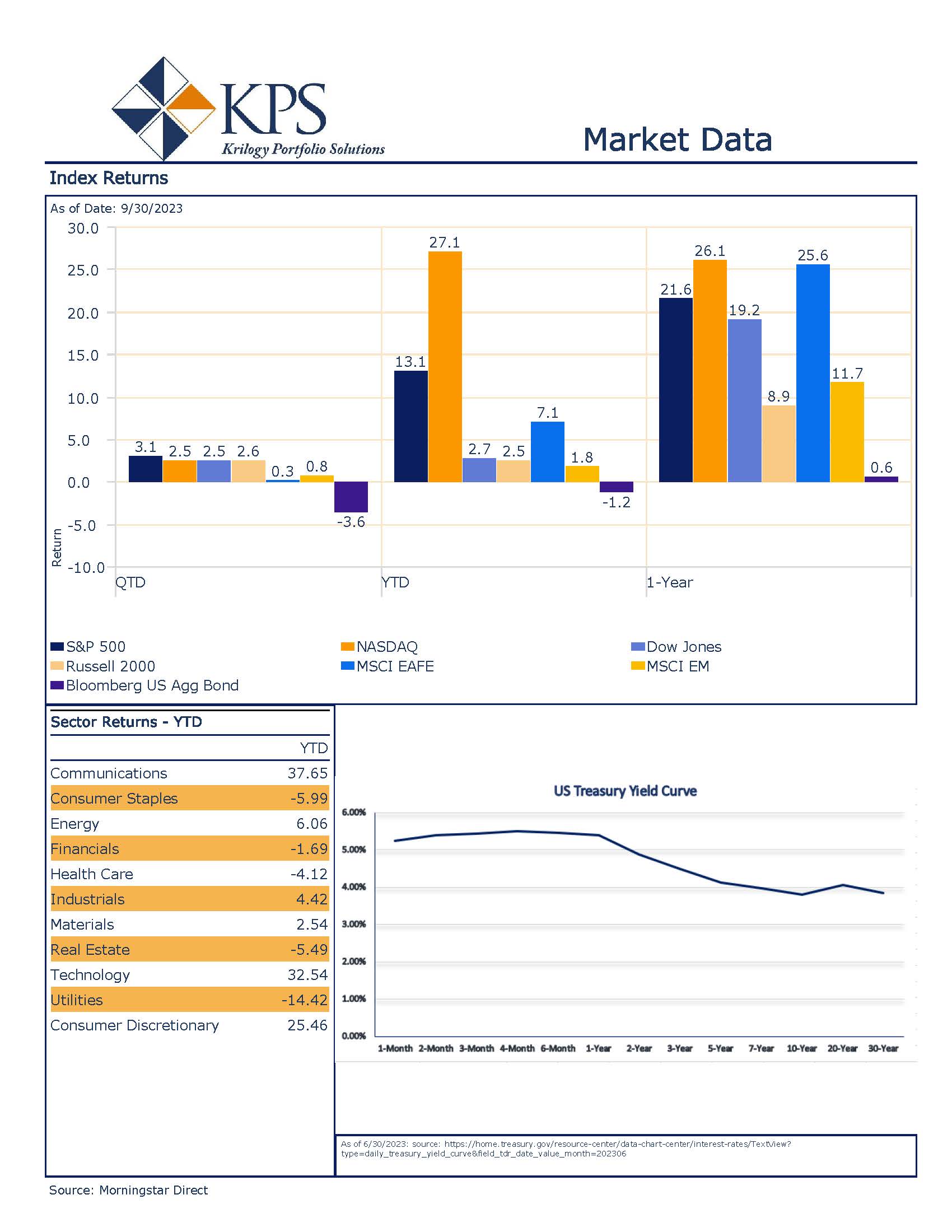 KPS
Krilogy Portfolio Solutions

Market Data

Index Returns

As of Date: 9/30/2023

30.0
25.0
20.0
15.0
10.0
5.0
0.0
-5.0
-10.0
Return

3.1 2.5 2.5 2.6 0.3 0.8 -3.6
13.1 27.1 2.7 2.5 7.1 1.8 -1.2
21.6 26.1 19.2 8.9 25.6 11.7 0.6

QTD
YTD
1-Year

S&P 500
NASDAQ
Dow Jones
Russell 2000
MSCI EAFE
MSCI EM
Bloomberg US Agg Bond

Sector Returns - YTD

| | YTD |
|---|---|
| Communications | 37.65 |
| Consumer Staples | -5.99 |
| Energy | 6.06 |
| Financials | -1.69 |
| Health Care | -4.12 |
| Industrials | 4.42 |
| Materials | 2.54 |
| Real Estate | -5.49 |
| Technology | 32.54 |
| Utilities | -14.42 |
| Consumer Discretionary | 25.46 |

US Treasury Yield Curve

6.00%
5.00%
4.00%
3.00%
2.00%
1.00%
0.00%

1-Month 2-Month 3-Month 4-Month 6-Month 1-Year 2-Year 3-Year 5-Year 7-Year 10-Year 20-Year 30-Year

As of 6/30/2023: source: https://home.treasury.gov/resource-center/data-chart-center/interest-rates/TextView?type=daily_treasury_yield_curve&field_tdr_date_value_month=202306

Source: Morningstar Direct